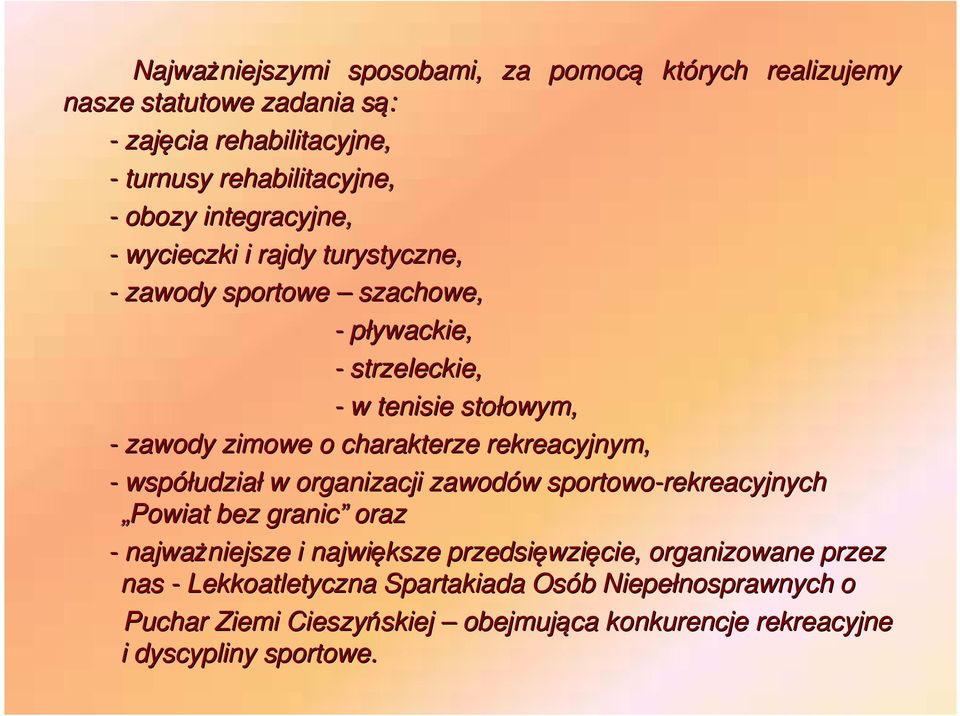 Najważniejszymi sposobami, za pomocą których realizujemy nasze statutowe zadania są:

- zajęcia rehabilitacyjne,

- turnusy rehabilitacyjne,

- obozy integracyjne,

- wycieczki i rajdy turystyczne,

- zawody sportowe – szachowe,

- pływackie,

- strzeleckie,

- w tenisie stołowym,

- zawody zimowe o charakterze rekreacyjnym,

- współudział w organizacji zawodów sportowo-rekreacyjnych „Powiat bez granic” oraz

- najważniejsze i największe przedsięwzięcie, organizowane przez nas - Lekkoatletyczna Spartakiada Osób Niepełnosprawnych o Puchar Ziemi Cieszyńskiej – obejmująca konkurencje rekreacyjne i dyscypliny sportowe.